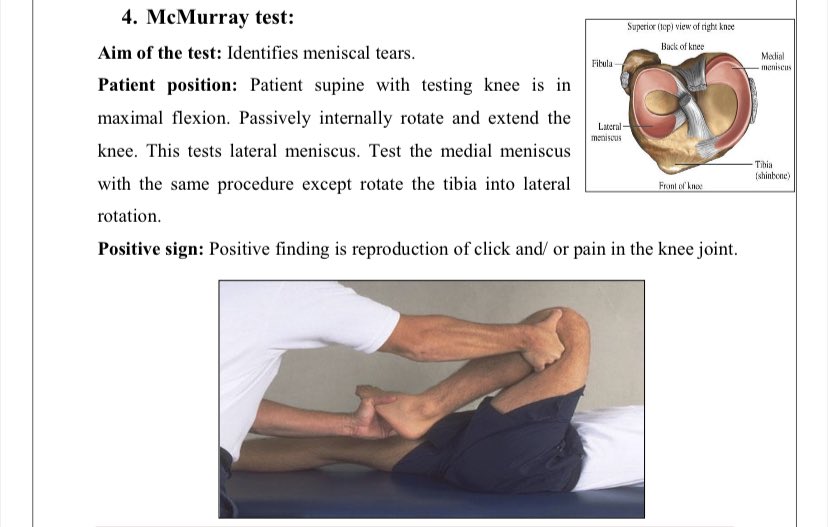 4. McMurray test:

Aim of the test: Identifies meniscal tears.

Patient position: Patient supine with testing knee is in maximal flexion. Passively internally rotate and extend the knee. This tests lateral meniscus. Test the medial meniscus with the same procedure except rotate the tibia into lateral rotation.

Superior (top) view of right knee

Back of knee

Fibula

Medial meniscus

Lateral meniscus

Tibia (shinbone)

Front of knee

Positive sign: Positive finding is reproduction of click and/ or pain in the knee joint.